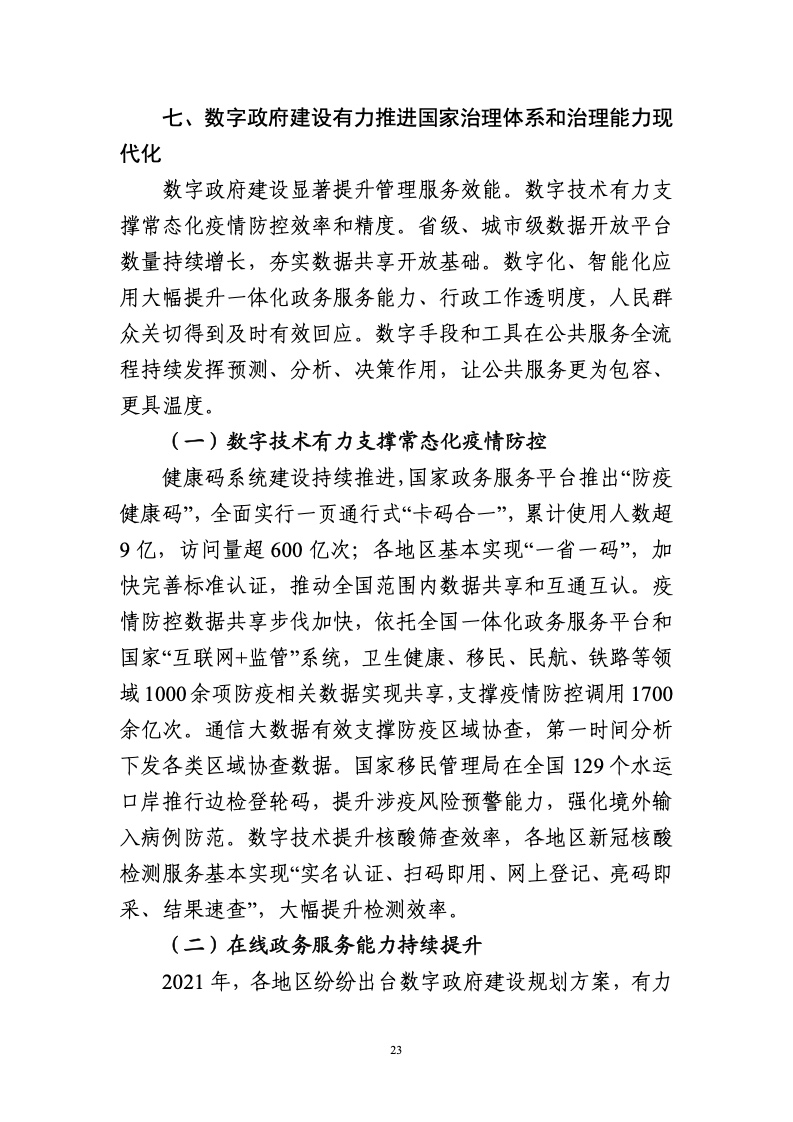 七、数字政府建设有力推进国家治理体系和治理能力现代化

数字政府建设显著提升管理服务效能。数字技术有力支撑常态化疫情防控效率和精度。省级、城市级数据开放平台数量持续增长，夯实数据共享开放基础。数字化、智能化应用大幅提升一体化政务服务能力、行政工作透明度，人民群众关切得到及时有效回应。数字手段和工具在公共服务全流程持续发挥预测、分析、决策作用，让公共服务更为包容、更具温度。

（一）数字技术有力支撑常态化疫情防控

健康码系统建设持续推进，国家政务服务平台推出“防疫健康码”，全面实行一页通行式“卡码合一”，累计使用人数超9亿，访问量超600亿次；各地区基本实现“一省一码”，加快完善标准认证，推动全国范围内数据共享和互通互认。疫情防控数据共享步伐加快，依托全国一体化政务服务平台和国家“互联网+监管”系统，卫生健康、移民、民航、铁路等领域1000余项防疫相关数据实现共享，支撑疫情防控调用1700余亿次。通信大数据有效支撑防疫区域协查，第一时间分析下发各类区域协查数据。国家移民管理局在全国129个水运口岸推行边检登轮码，提升涉疫风险预警能力，强化境外输入病例防范。数字技术提升核酸筛查效率，各地区新冠核酸检测服务基本实现“实名认证、扫码即用、网上登记、亮码即采、结果速查”，大幅提升检测效率。

（二）在线政务服务能力持续提升

2021年，各地区纷纷出台数字政府建设规划方案，有力

23